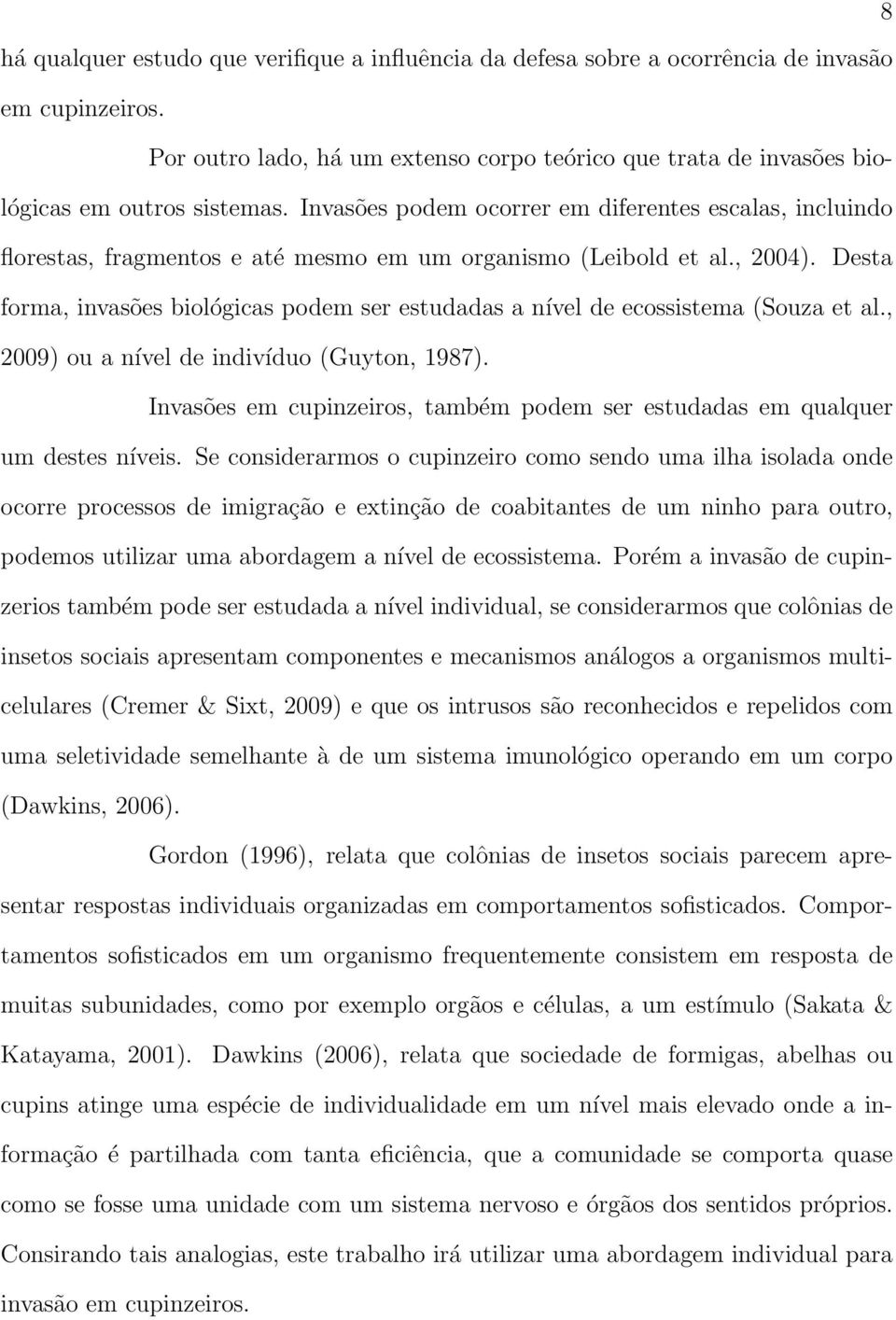 8

há qualquer estudo que verifique a influência da defesa sobre a ocorrência de invasão em cupinzeiros.

Por outro lado, há um extenso corpo teórico que trata de invasões biológicas em outros sistemas. Invasões podem ocorrer em diferentes escalas, incluindo florestas, fragmentos e até mesmo em um organismo (Leibold et al., 2004). Desta forma, invasões biológicas podem ser estudadas a nível de ecossistema (Souza et al., 2009) ou a nível de indivíduo (Guyton, 1987).

Invasões em cupinzeiros, também podem ser estudadas em qualquer um destes níveis. Se considerarmos o cupinzeiro como sendo uma ilha isolada onde ocorre processos de imigração e extinção de coabitantes de um ninho para outro, podemos utilizar uma abordagem a nível de ecossistema. Porém a invasão de cupinzerios também pode ser estudada a nível individual, se considerarmos que colônias de insetos sociais apresentam componentes e mecanismos análogos a organismos multicelulares (Cremer & Sixt, 2009) e que os intrusos são reconhecidos e repelidos com uma seletividade semelhante à de um sistema imunológico operando em um corpo (Dawkins, 2006).

Gordon (1996), relata que colônias de insetos sociais parecem apresentar respostas individuais organizadas em comportamentos sofisticados. Comportamentos sofisticados em um organismo frequentemente consistem em resposta de muitas subunidades, como por exemplo orgãos e células, a um estímulo (Sakata & Katayama, 2001). Dawkins (2006), relata que sociedade de formigas, abelhas ou cupins atinge uma espécie de individualidade em um nível mais elevado onde a informação é partilhada com tanta eficiência, que a comunidade se comporta quase como se fosse uma unidade com um sistema nervoso e órgãos dos sentidos próprios. Consirando tais analogias, este trabalho irá utilizar uma abordagem individual para invasão em cupinzeiros.